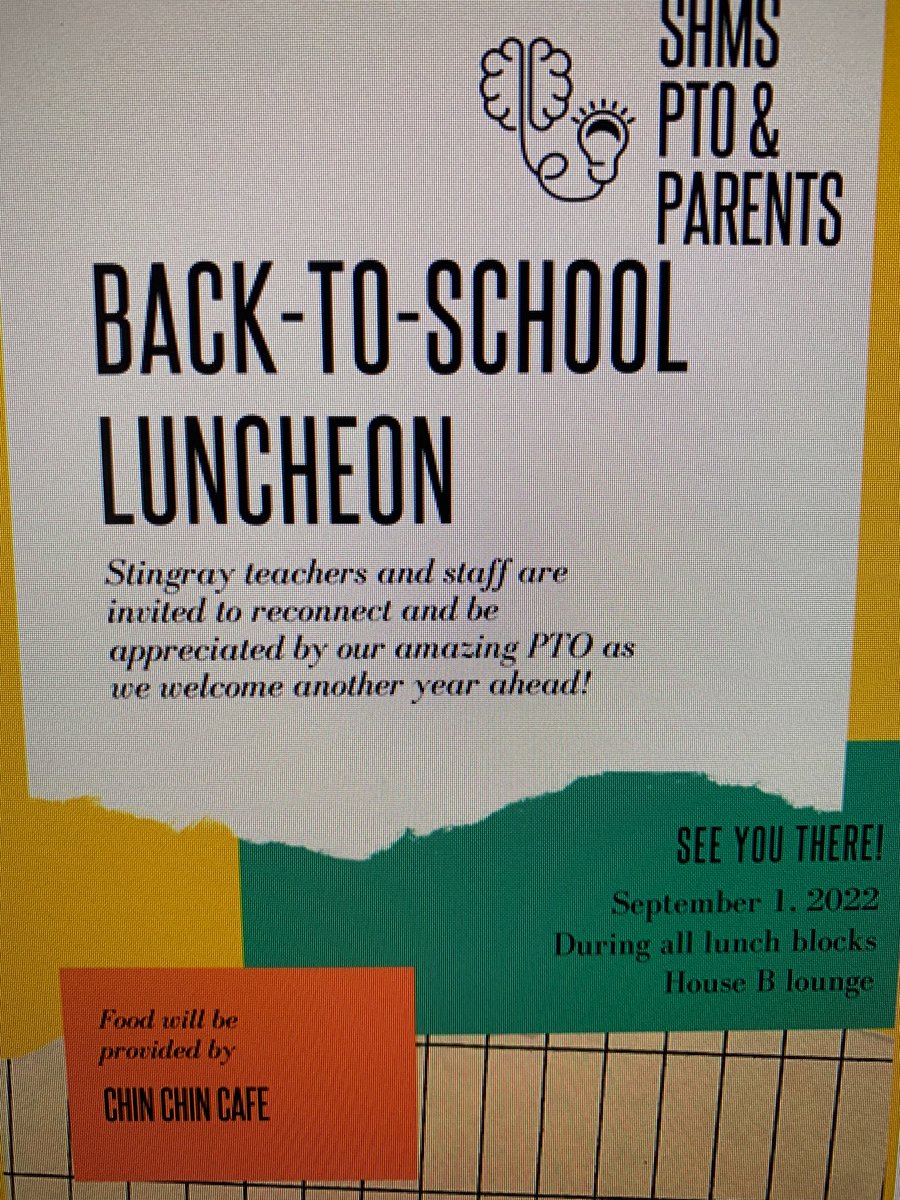 SHMS PTO & PARENTS

BACK-TO-SCHOOL LUNCHEON

Stingray teachers and staff are invited to reconnect and be appreciated by our amazing PTO as we welcome another year ahead!

SEE YOU THERE!

September 1. 2022
During all lunch blocks
House B lounge

Food will be provided by

CHIN CHIN CAFE